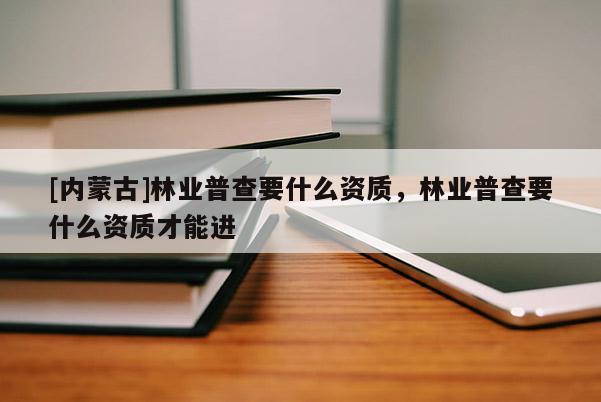 [内蒙古]林业普查要什么资质，林业普查要什么资质才能进